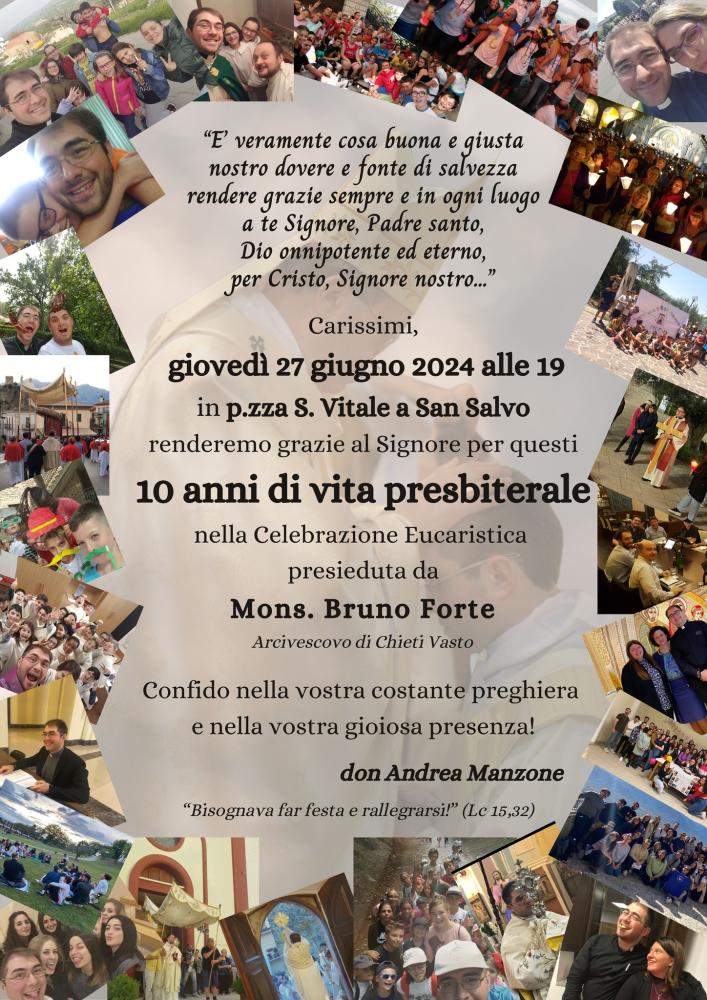 "E' veramente cosa buona e giusta
nostro dovere e fonte di salvezza
rendere grazie sempre e in ogni luogo
a te Signore, Padre santo,
Dio onnipotente ed eterno,
per Cristo, Signore nostro..."

Carissimi,

giovedì 27 giugno 2024 alle 19

in p.zza S. Vitale a San Salvo

renderemo grazie al Signore per questi

10 anni di vita presbiterale

nella Celebrazione Eucaristica
presieduta da

Mons. Bruno Forte

Arcivescovo di Chieti Vasto

Confido nella vostra costante preghiera
e nella vostra gioiosa presenza!

don Andrea Manzone

"Bisognava far festa e rallegrarsi!" (Lc 15,32)